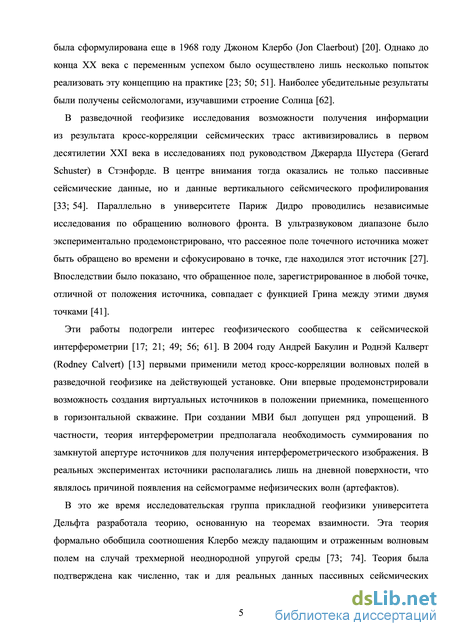 была сформулирована еще в 1968 году Джоном Клербо (Jon Claerbout) [20]. Однако до конца XX века с переменным успехом было осуществлено лишь несколько попыток реализовать эту концепцию на практике [23; 50; 51]. Наиболее убедительные результаты были получены сейсмологами, изучавшими строение Солнца [62].

В разведочной геофизике исследования возможности получения информации из результата кросс-корреляции сейсмических трасс активизировались в первом десятилетии XXI века в исследованиях под руководством Джерарда Шустера (Gerard Schuster) в Стэнфорде. В центре внимания тогда оказались не только пассивные сейсмические данные, но и данные вертикального сейсмического профилирования [33; 54]. Параллельно в университете Париж Дидро проводились независимые исследования по обращению волнового фронта. В ультразвуковом диапазоне было экспериментально продемонстрировано, что рассеяное поле точечного источника может быть обращено во времени и сфокусировано в точке, где находился этот источник [27]. Впоследствии было показано, что обращенное поле, зарегистрированное в любой точке, отличной от положения источника, совпадает с функцией Грина между этими двумя точками [41].

Эти работы подогрели интерес геофизического сообщества к сейсмической интерферометрии [17; 21; 49; 56; 61]. В 2004 году Андрей Бакулин и Роднэй Калверт (Rodney Calvert) [13] первыми применили метод кросс-корреляции волновых полей в разведочной геофизике на действующей установке. Они впервые продемонстрировали возможность создания виртуальных источников в положении приемника, помещенного в горизонтальной скважине. При создании МВИ был допущен ряд упрощений. В частности, теория интерферометрии предполагала необходимость суммирования по замкнутой апертуре источников для получения интерферометрического изображения. В реальных экспериментах источники располагались лишь на дневной поверхности, что являлось причиной появления на сейсмограмме нефизических волн (артефактов).

В это же время исследовательская группа прикладной геофизики университета Дельфта разработала теорию, основанную на теоремах взаимности. Эта теория формально обобщила соотношения Клербо между падающим и отраженным волновым полем на случай трехмерной неоднородной упругой среды [73; 74]. Теория была подтверждена как численно, так и для реальных данных пассивных сейсмических

5

dsLib.net
библиотека диссертаций